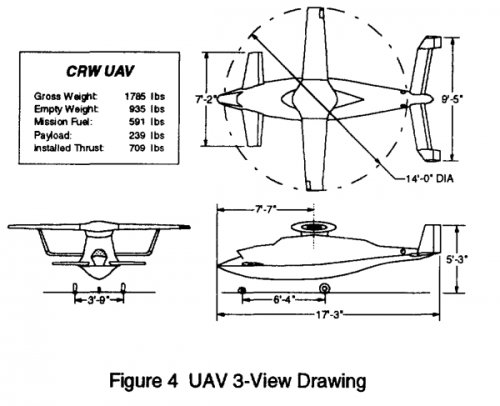 CRW UAV

| | |
|---|---|
| Gross Weight: | 1785 lbs |
| Empty Weight: | 935 lbs |
| Mission Fuel: | 591 lbs |
| Payload: | 239 lbs |
| Installed Thrust: | 709 lbs |

7'-2"

9'-5"

14'-0" DIA

7'-7"

5'-3"

3'-9"

6'-4"

17'-3"

Figure 4 UAV 3-View Drawing